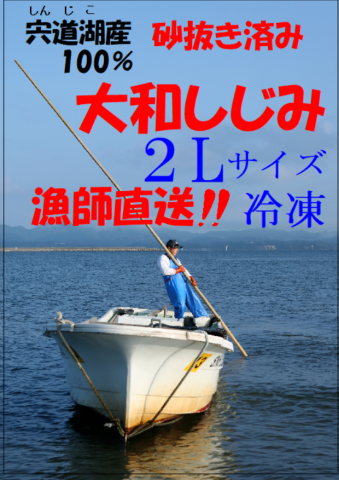 しんじこ
宍道湖産
100%

砂抜き済み

大和しじみ

2Lサイズ

漁師直送!!

冷凍